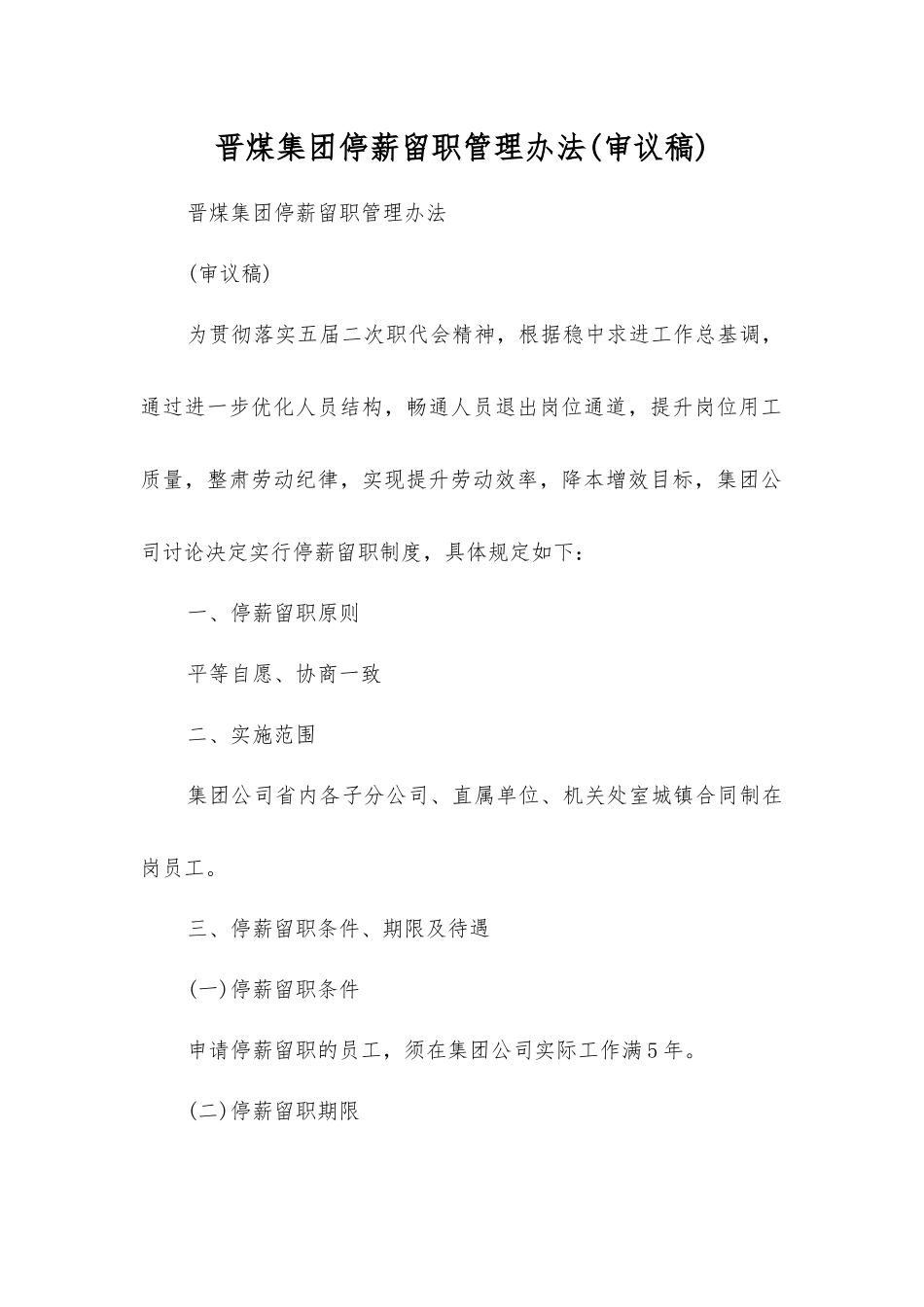 晋煤集团停薪留职管理办法(审议稿)

晋煤集团停薪留职管理办法

(审议稿)

为贯彻落实五届二次职代会精神，根据稳中求进工作总基调，通过进一步优化人员结构，畅通人员退出岗位通道，提升岗位用工质量，整肃劳动纪律，实现提升劳动效率，降本增效目标，集团公司讨论决定实行停薪留职制度，具体规定如下：

一、停薪留职原则

平等自愿、协商一致

二、实施范围

集团公司省内各子分公司、直属单位、机关处室城镇合同制在岗员工。

三、停薪留职条件、期限及待遇

(一)停薪留职条件

申请停薪留职的员工，须在集团公司实际工作满5年。

(二)停薪留职期限